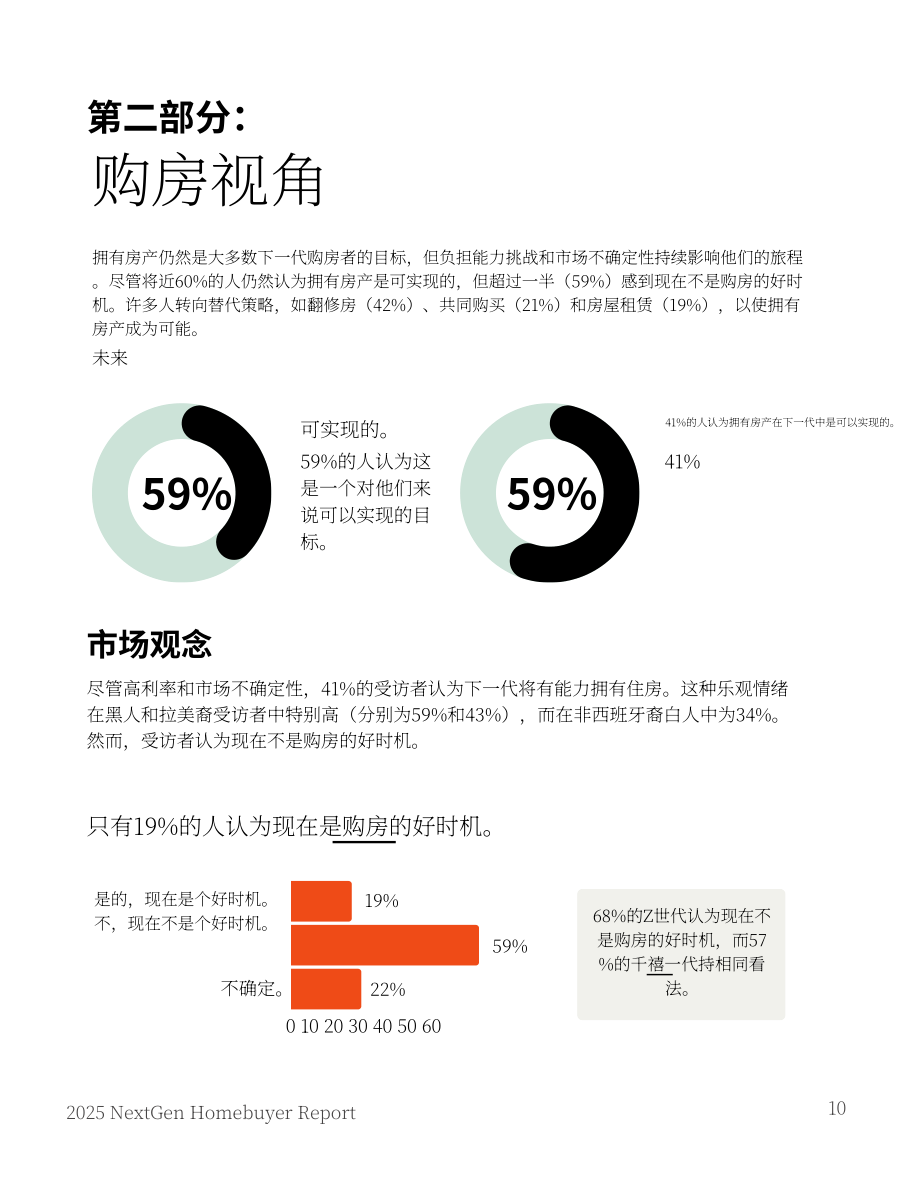 第二部分：
购房视角

拥有房产仍然是大多数下一代购房者的目标，但负担能力挑战和市场不确定性持续影响他们的旅程。尽管将近60%的人仍然认为拥有房产是可实现的，但超过一半（59%）感到现在不是购房的好时机。许多人转向替代策略，如翻修房（42%）、共同购买（21%）和房屋租赁（19%），以使拥有房产成为可能。

未来

59%

可实现的。

59%的人认为这是一个对他们来说可以实现的目标。

59%

41%的人认为拥有房产在下一代中是可以实现的。

41%

市场观念

尽管高利率和市场不确定性，41%的受访者认为下一代将有能力拥有住房。这种乐观情绪在黑人和拉美裔受访者中特别高（分别为59%和43%），而在非西班牙裔白人中为34%。然而，受访者认为现在不是购房的好时机。

只有19%的人认为现在是购房的好时机。

是的，现在是个好时机。
不，现在不是个好时机。
不确定。
19%
59%
22%
0 10 20 30 40 50 60

68%的Z世代认为现在不是购房的好时机，而57%的千禧一代持相同看法。

2025 NextGen Homebuyer Report

10